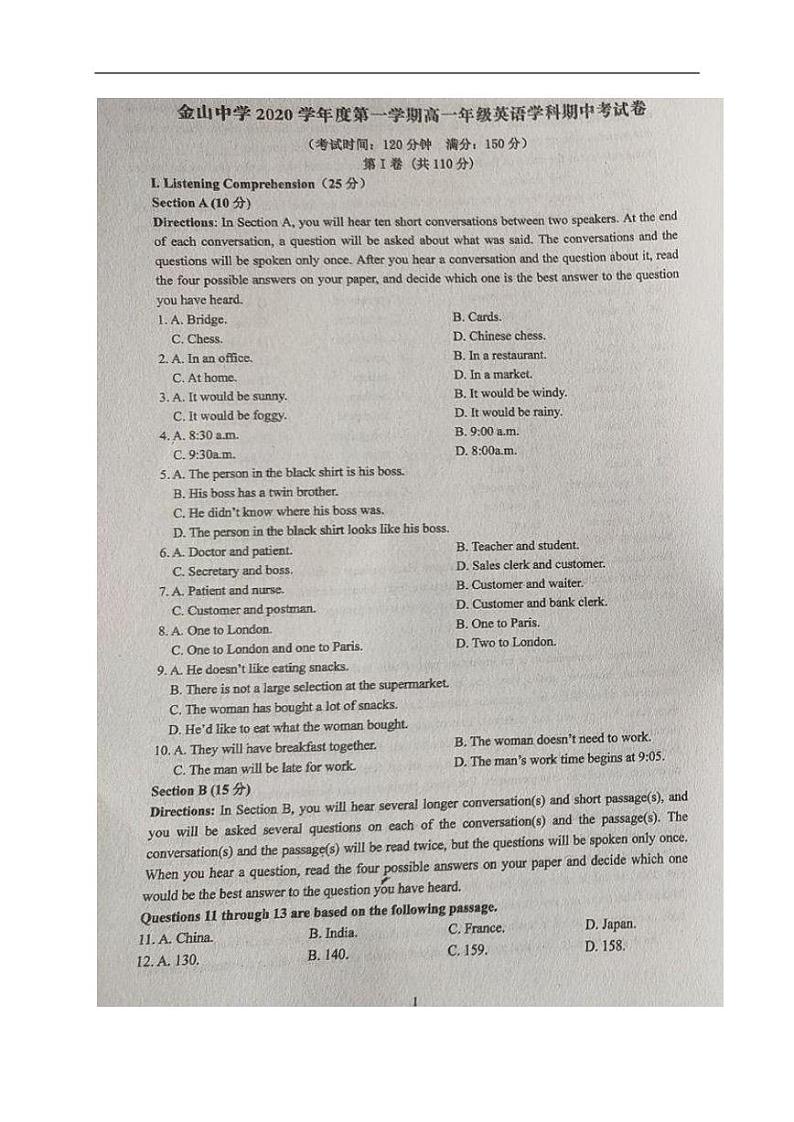 金山中学 2020 学年度第一学期高一年级英语学科期中考试卷

（考试时间：120 分钟　满分：150 分）

第 I 卷（共 110 分）

I. Listening Comprehension（25 分）

Section A (10 分)

Directions: In Section A, you will hear ten short conversations between two speakers. At the end of each conversation, a question will be asked about what was said. The conversations and the questions will be spoken only once. After you hear a conversation and the question about it, read the four possible answers on your paper, and decide which one is the best answer to the question you have heard.

1. A. Bridge.　B. Cards.
C. Chess.　D. Chinese chess.

2. A. In an office.　B. In a restaurant.
C. At home.　D. In a market.

3. A. It would be sunny.　B. It would be windy.
C. It would be foggy.　D. It would be rainy.

4. A. 8:30 a.m.　B. 9:00 a.m.
C. 9:30a.m.　D. 8:00a.m.

5. A. The person in the black shirt is his boss.
B. His boss has a twin brother.
C. He didn't know where his boss was.
D. The person in the black shirt looks like his boss.

6. A. Doctor and patient.　B. Teacher and student.
C. Secretary and boss.　D. Sales clerk and customer.

7. A. Patient and nurse.　B. Customer and waiter.
C. Customer and postman.　D. Customer and bank clerk.

8. A. One to London.　B. One to Paris.
C. One to London and one to Paris.　D. Two to London.

9. A. He doesn't like eating snacks.
B. There is not a large selection at the supermarket.
C. The woman has bought a lot of snacks.
D. He'd like to eat what the woman bought.

10. A. They will have breakfast together.　B. The woman doesn't need to work.
C. The man will be late for work.　D. The man's work time begins at 9:05.

Section B (15 分)

Directions: In Section B, you will hear several longer conversation(s) and short passage(s), and you will be asked several questions on each of the conversation(s) and the passage(s). The conversation(s) and the passage(s) will be read twice, but the questions will be spoken only once. When you hear a question, read the four possible answers on your paper and decide which one would be the best answer to the question you have heard.

Questions 11 through 13 are based on the following passage.

11. A. China.　B. India.　C. France.　D. Japan.

12. A. 130.　B. 140.　C. 159.　D. 158.

1